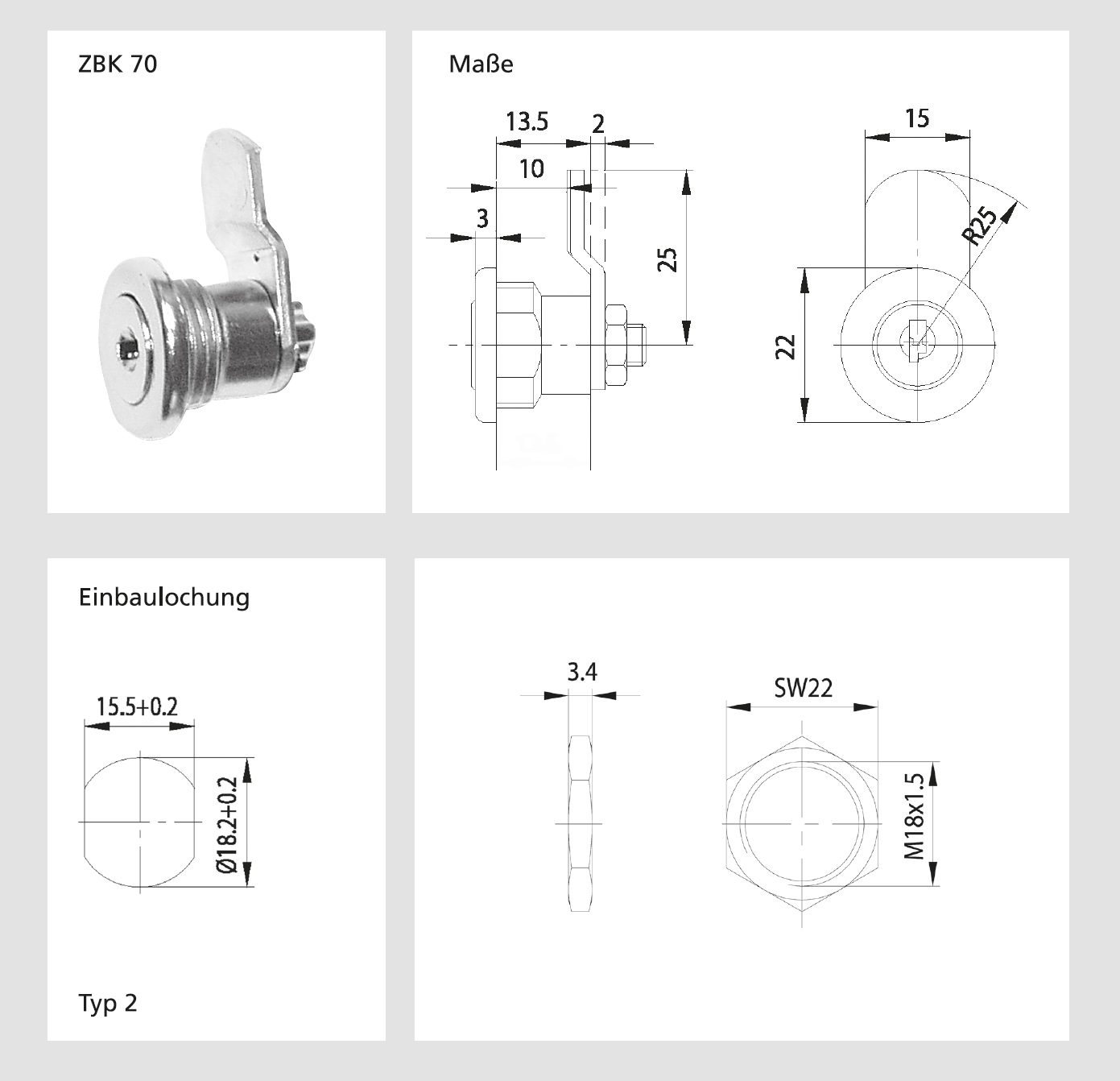 ZBK 70

Maße

13.5
2
10
3
25
15
R25
22

Einbaulochung

15.5+0.2
Ø18.2+0.2

Typ 2

3.4
SW22
M18x1.5